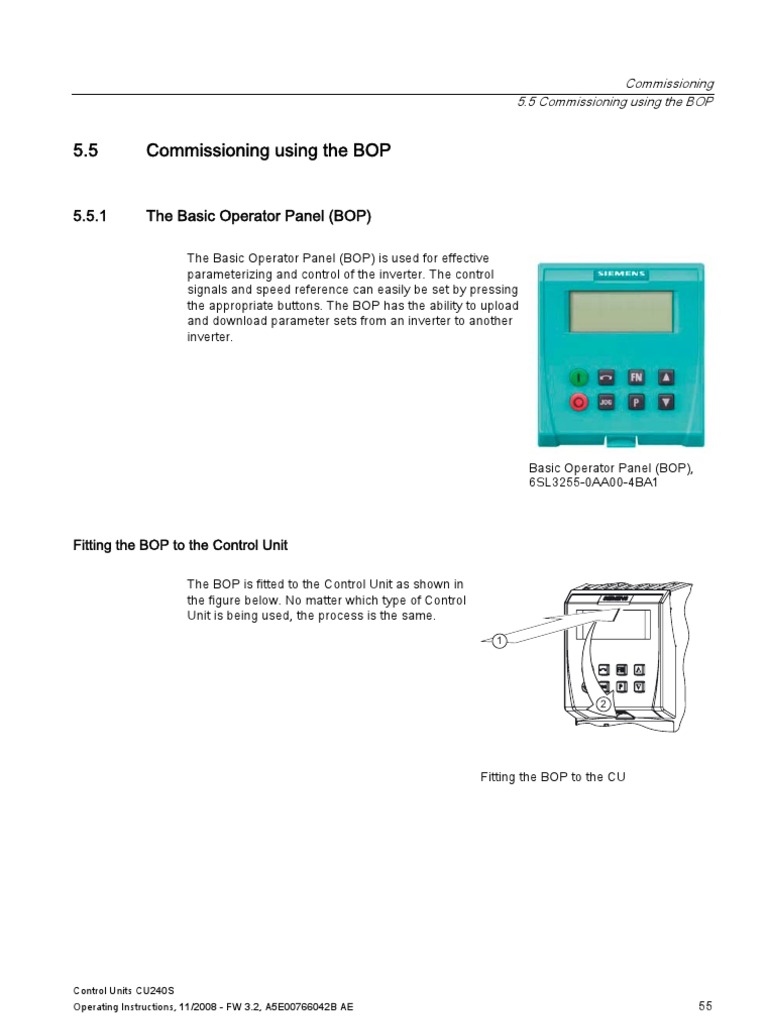 Commissioning
5.5 Commissioning using the BOP

5.5 Commissioning using the BOP

5.5.1 The Basic Operator Panel (BOP)

The Basic Operator Panel (BOP) is used for effective parameterizing and control of the inverter. The control signals and speed reference can easily be set by pressing the appropriate buttons. The BOP has the ability to upload and download parameter sets from an inverter to another inverter.

SIEMENS

FN

JOG

P

Basic Operator Panel (BOP), 6SL3255-0AA00-4BA1

Fitting the BOP to the Control Unit

The BOP is fitted to the Control Unit as shown in the figure below. No matter which type of Control Unit is being used, the process is the same.

1

2

Fitting the BOP to the CU

Control Units CU240S
Operating Instructions, 11/2008 - FW 3.2, A5E00766042B AE

55